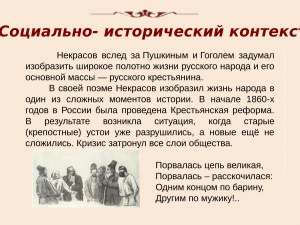 Социально- исторический контекст

Некрасов вслед за Пушкиным и Гоголем задумал изобразить широкое полотно жизни русского народа и его основной массы — русского крестьянина.

В своей поэме Некрасов изобразил жизнь народа в один из сложных моментов истории. В начале 1860-х годов в России была проведена Крестьянская реформа. В результате возникла ситуация, когда старые (крепостные) устои уже разрушились, а новые ещё не сложились. Кризис затронул все слои общества.

Порвалась цепь великая,
Порвалась – расскочилася:
Одним концом по барину,
Другим по мужику!..